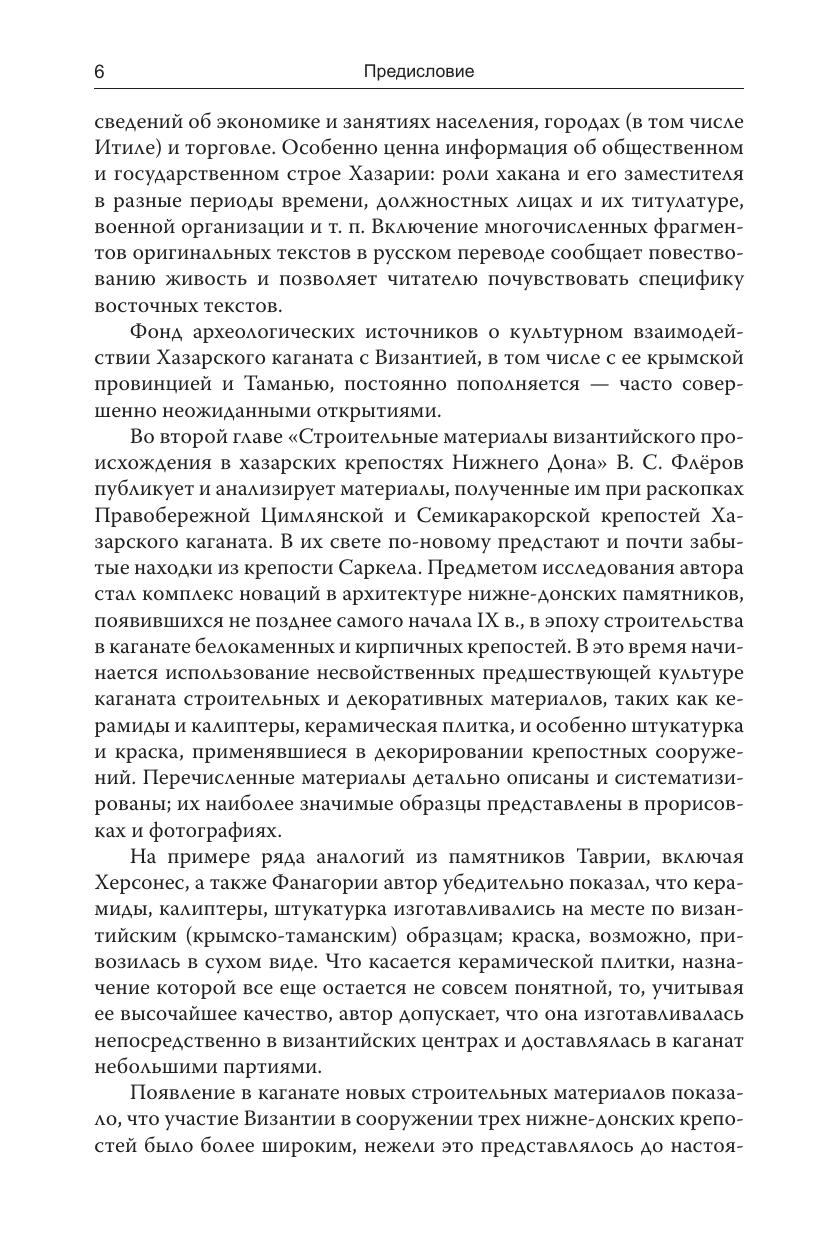 6 Предисловие

сведений об экономике и занятиях населения, городах (в том числе Итиле) и торговле. Особенно ценна информация об общественном и государственном строе Хазарии: роли хакана и его заместителя в разные периоды времени, должностных лицах и их титулатуре, военной организации и т. п. Включение многочисленных фрагментов оригинальных текстов в русском переводе сообщает повествованию живость и позволяет читателю почувствовать специфику восточных текстов.

Фонд археологических источников о культурном взаимодействии Хазарского каганата с Византией, в том числе с ее крымской провинцией и Таманью, постоянно пополняется — часто совершенно неожиданными открытиями.

Во второй главе «Строительные материалы византийского происхождения в хазарских крепостях Нижнего Дона» В. С. Флёров публикует и анализирует материалы, полученные им при раскопках Правобережной Цимлянской и Семикаракорской крепостей Хазарского каганата. В их свете по-новому предстают и почти забытые находки из крепости Саркела. Предметом исследования автора стал комплекс новаций в архитектуре нижне-донских памятников, появившихся не позднее самого начала IX в., в эпоху строительства в каганате белокаменных и кирпичных крепостей. В это время начинается использование несвойственных предшествующей культуре каганата строительных и декоративных материалов, таких как керамиды и калиптеры, керамическая плитка, и особенно штукатурка и краска, применявшиеся в декорировании крепостных сооружений. Перечисленные материалы детально описаны и систематизированы; их наиболее значимые образцы представлены в прорисовках и фотографиях.

На примере ряда аналогий из памятников Таврии, включая Херсонес, а также Фанагории автор убедительно показал, что керамиды, калиптеры, штукатурка изготавливались на месте по византийским (крымско-таманским) образцам; краска, возможно, привозилась в сухом виде. Что касается керамической плитки, назначение которой все еще остается не совсем понятной, то, учитывая ее высочайшее качество, автор допускает, что она изготавливалась непосредственно в византийских центрах и доставлялась в каганат небольшими партиями.

Появление в каганате новых строительных материалов показало, что участие Византии в сооружении трех нижне-донских крепостей было более широким, нежели это представлялось до настоя-